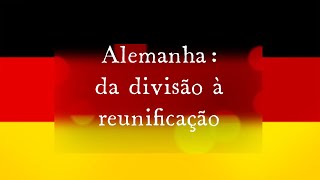 Alemanha :
da divisão à
reunificação